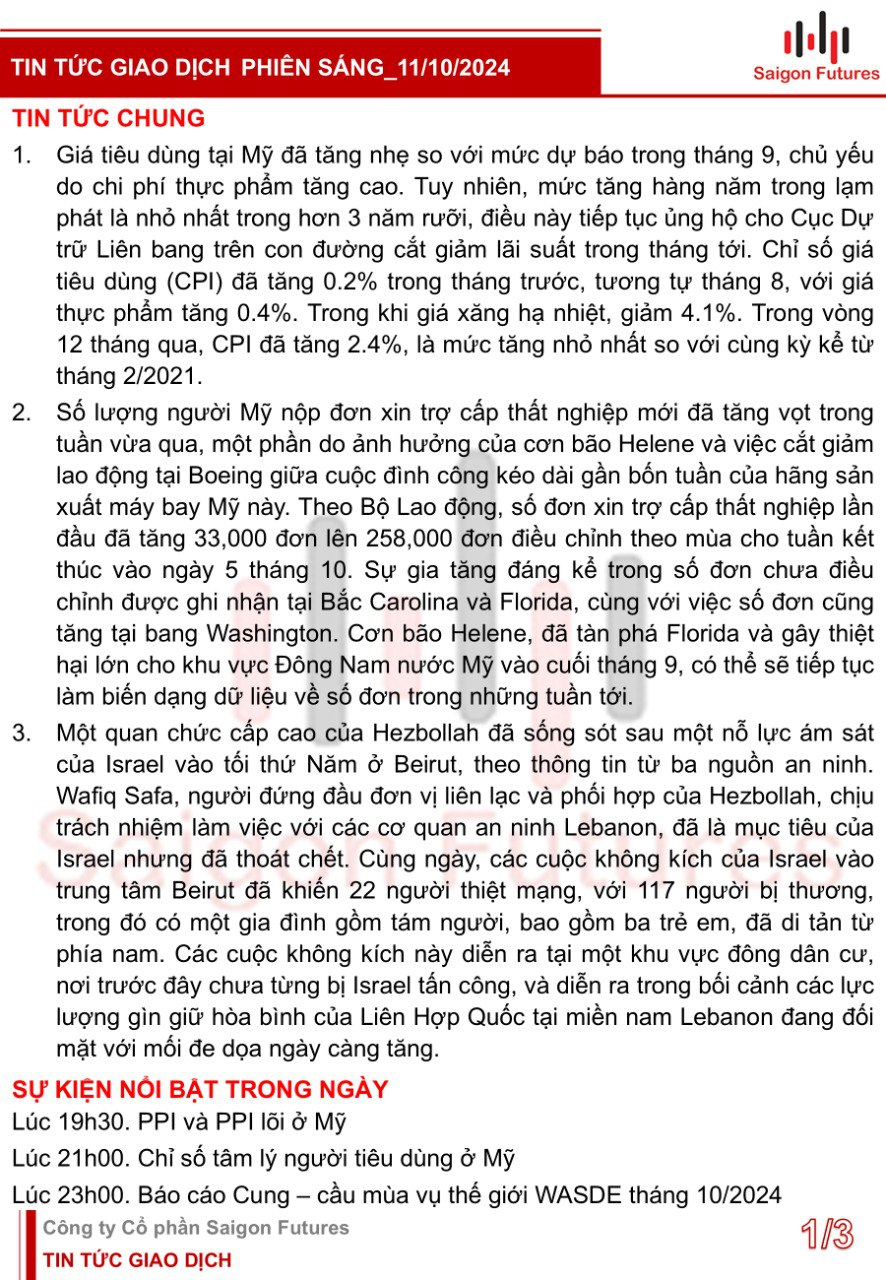 TIN TỨC GIAO DỊCH PHIÊN SÁNG_11/10/2024

Saigon Futures

TIN TỨC CHUNG

1. Giá tiêu dùng tại Mỹ đã tăng nhẹ so với mức dự báo trong tháng 9, chủ yếu do chi phí thực phẩm tăng cao. Tuy nhiên, mức tăng hàng năm trong lạm phát là nhỏ nhất trong hơn 3 năm rưỡi, điều này tiếp tục ủng hộ cho Cục Dự trữ Liên bang trên con đường cắt giảm lãi suất trong tháng tới. Chỉ số giá tiêu dùng (CPI) đã tăng 0.2% trong tháng trước, tương tự tháng 8, với giá thực phẩm tăng 0.4%. Trong khi giá xăng hạ nhiệt, giảm 4.1%. Trong vòng 12 tháng qua, CPI đã tăng 2.4%, là mức tăng nhỏ nhất so với cùng kỳ kể từ tháng 2/2021.

2. Số lượng người Mỹ nộp đơn xin trợ cấp thất nghiệp mới đã tăng vọt trong tuần vừa qua, một phần do ảnh hưởng của cơn bão Helene và việc cắt giảm lao động tại Boeing giữa cuộc đình công kéo dài gần bốn tuần của hãng sản xuất máy bay Mỹ này. Theo Bộ Lao động, số đơn xin trợ cấp thất nghiệp lần đầu đã tăng 33,000 đơn lên 258,000 đơn điều chỉnh theo mùa cho tuần kết thúc vào ngày 5 tháng 10. Sự gia tăng đáng kể trong số đơn chưa điều chỉnh được ghi nhận tại Bắc Carolina và Florida, cùng với việc số đơn cũng tăng tại bang Washington. Cơn bão Helene, đã tàn phá Florida và gây thiệt hại lớn cho khu vực Đông Nam nước Mỹ vào cuối tháng 9, có thể sẽ tiếp tục làm biến dạng dữ liệu về số đơn trong những tuần tới.

3. Một quan chức cấp cao của Hezbollah đã sống sót sau một nỗ lực ám sát của Israel vào tối thứ Năm ở Beirut, theo thông tin từ ba nguồn an ninh. Wafiq Safa, người đứng đầu đơn vị liên lạc và phối hợp của Hezbollah, chịu trách nhiệm làm việc với các cơ quan an ninh Lebanon, đã là mục tiêu của Israel nhưng đã thoát chết. Cùng ngày, các cuộc không kích của Israel vào trung tâm Beirut đã khiến 22 người thiệt mạng, với 117 người bị thương, trong đó có một gia đình gồm tám người, bao gồm ba trẻ em, đã di tản từ phía nam. Các cuộc không kích này diễn ra tại một khu vực đông dân cư, nơi trước đây chưa từng bị Israel tấn công, và diễn ra trong bối cảnh các lực lượng gìn giữ hòa bình của Liên Hợp Quốc tại miền nam Lebanon đang đối mặt với mối đe dọa ngày càng tăng.

SỰ KIỆN NỔI BẬT TRONG NGÀY

Lúc 19h30. PPI và PPI lõi ở Mỹ

Lúc 21h00. Chỉ số tâm lý người tiêu dùng ở Mỹ

Lúc 23h00. Báo cáo Cung – cầu mùa vụ thế giới WASDE tháng 10/2024

Công ty Cổ phần Saigon Futures

TIN TỨC GIAO DỊCH

1/3